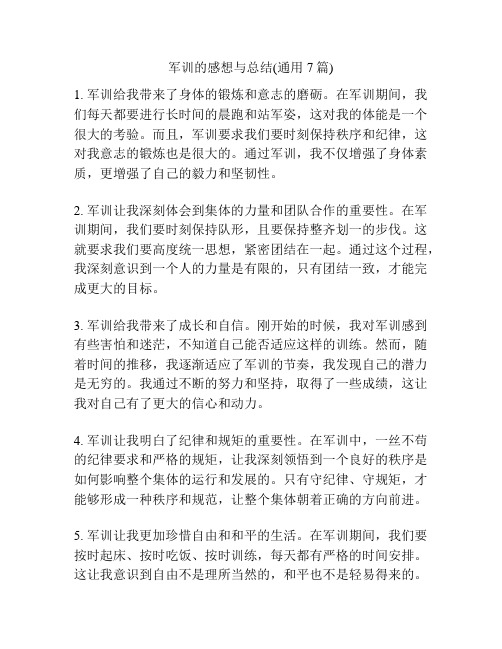 军训的感想与总结(通用 7 篇)

1. 军训给我带来了身体的锻炼和意志的磨砺。在军训期间，我们每天都要进行长时间的晨跑和站军姿，这对我的体能是一个很大的考验。而且，军训要求我们要时刻保持秩序和纪律，这对我意志的锻炼也是很大的。通过军训，我不仅增强了身体素质，更增强了自己的毅力和坚韧性。

2. 军训让我深刻体会到集体的力量和团队合作的重要性。在军训期间，我们要时刻保持队形，且要保持整齐划一的步伐。这就要求我们要高度统一思想，紧密团结在一起。通过这个过程，我深刻意识到一个人的力量是有限的，只有团结一致，才能完成更大的目标。

3. 军训给我带来了成长和自信。刚开始的时候，我对军训感到有些害怕和迷茫，不知道自己能否适应这样的训练。然而，随着时间的推移，我逐渐适应了军训的节奏，我发现自己的潜力是无穷的。我通过不断的努力和坚持，取得了一些成绩，这让我对自己有了更大的信心和动力。

4. 军训让我明白了纪律和规矩的重要性。在军训中，一丝不苟的纪律要求和严格的规矩，让我深刻领悟到一个良好的秩序是如何影响整个集体的运行和发展的。只有守纪律、守规矩，才能够形成一种秩序和规范，让整个集体朝着正确的方向前进。

5. 军训让我更加珍惜自由和和平的生活。在军训期间，我们要按时起床、按时吃饭、按时训练，每天都有严格的时间安排。这让我意识到自由不是理所当然的，和平也不是轻易得来的。